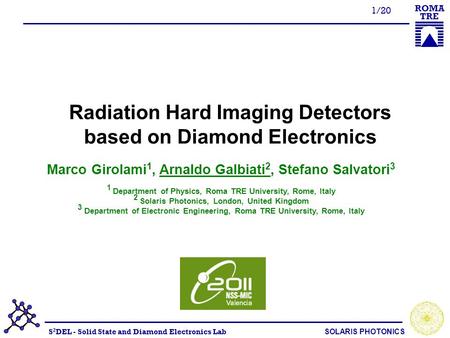 1/20

ROMA
TRE

Radiation Hard Imaging Detectors based on Diamond Electronics

Marco Girolami$^1$, Arnaldo Galbiati$^2$, Stefano Salvatori$^3$

$^1$ Department of Physics, Roma TRE University, Rome, Italy
$^2$ Solaris Photonics, London, United Kingdom
$^3$ Department of Electronic Engineering, Roma TRE University, Rome, Italy

2011
NSS-MIC
Valencia

S$^2$DEL - Solid State and Diamond Electronics Lab

SOLARIS PHOTONICS